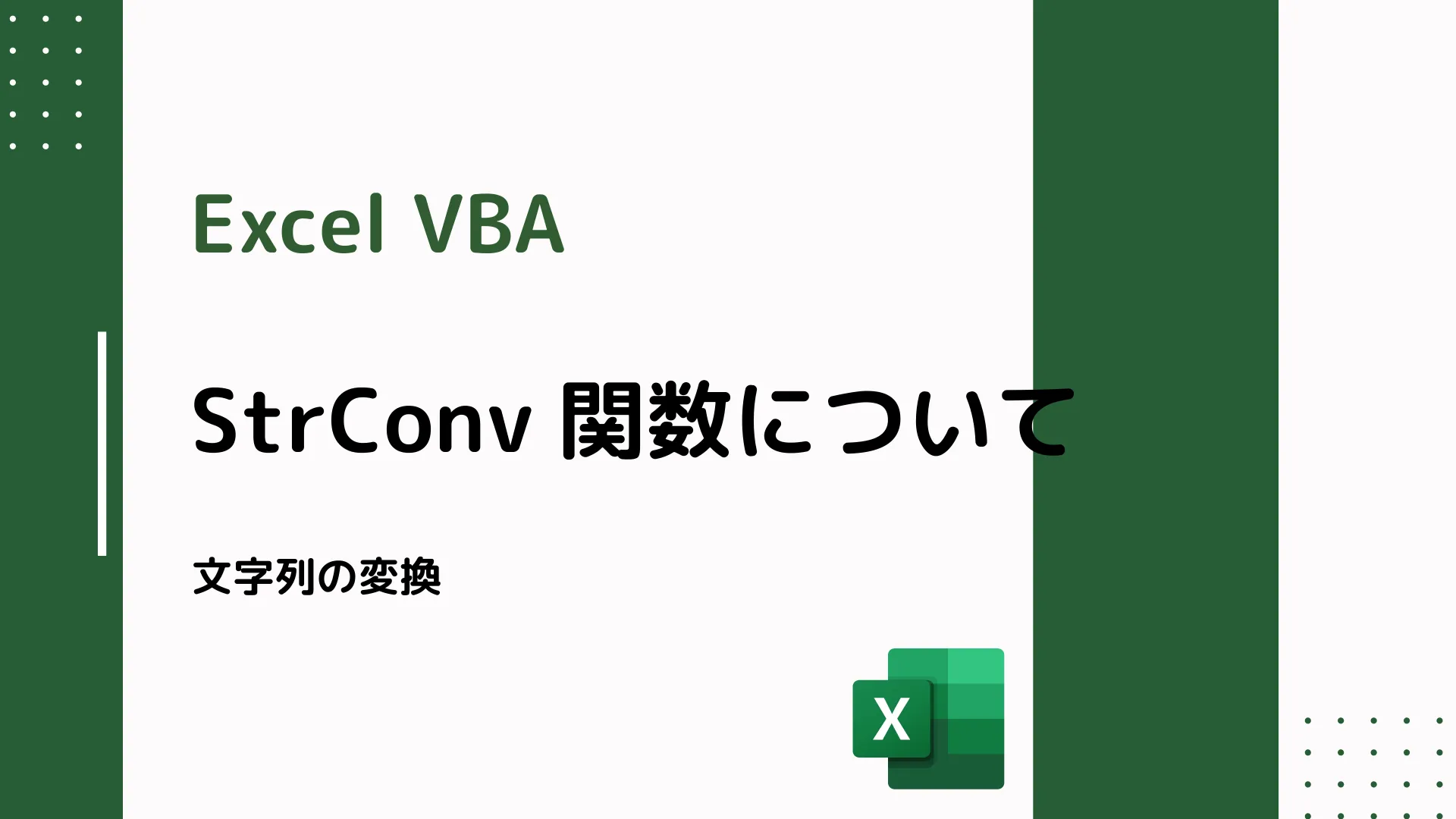 Excel VBA

StrConv 関数について

文字列の変換

X